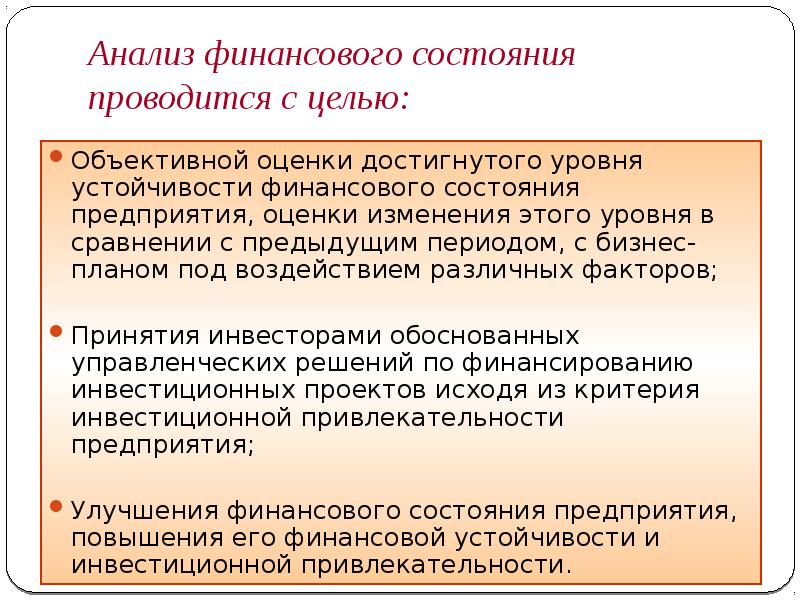 Анализ финансового состояния проводится с целью:

• Объективной оценки достигнутого уровня устойчивости финансового состояния предприятия, оценки изменения этого уровня в сравнении с предыдущим периодом, с бизнес-планом под воздействием различных факторов;

• Принятия инвесторами обоснованных управленческих решений по финансированию инвестиционных проектов исходя из критерия инвестиционной привлекательности предприятия;

• Улучшения финансового состояния предприятия, повышения его финансовой устойчивости и инвестиционной привлекательности.